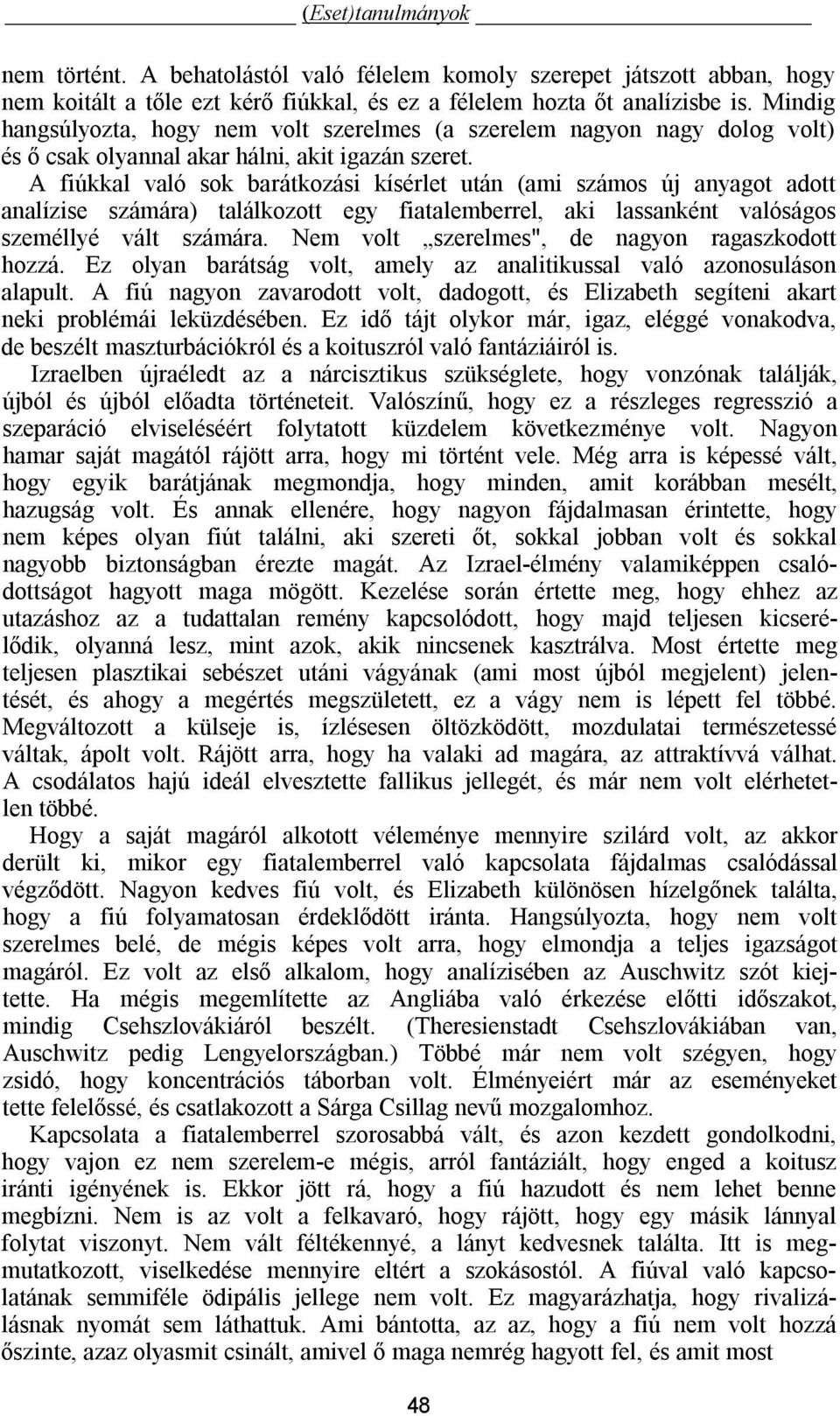 (Eset)tanulmányok

nem történt. A behatolástól való félelem komoly szerepet játszott abban, hogy nem koitált a tőle ezt kérő fiúkkal, és ez a félelem hozta őt analízisbe is. Mindig hangsúlyozta, hogy nem volt szerelmes (a szerelem nagyon nagy dolog volt) és ő csak olyannal akar hálni, akit igazán szeret.

A fiúkkal való sok barátkozási kísérlet után (ami számos új anyagot adott analízise számára) találkozott egy fiatalemberrel, aki lassanként valóságos személlyé vált számára. Nem volt „szerelmes", de nagyon ragaszkodott hozzá. Ez olyan barátság volt, amely az analitikussal való azonosuláson alapult. A fiú nagyon zavarodott volt, dadogott, és Elizabeth segíteni akart neki problémái leküzdésében. Ez idő tájt olykor már, igaz, eléggé vonakodva, de beszélt maszturbációkról és a koituszról való fantáziáiról is.

Izraelben újraéledt az a nárcisztikus szükséglete, hogy vonzónak találják, újból és újból előadta történeteit. Valószínű, hogy ez a részleges regresszió a szeparáció elviseléséért folytatott küzdelem következménye volt. Nagyon hamar saját magától rájött arra, hogy mi történt vele. Még arra is képessé vált, hogy egyik barátjának megmondja, hogy minden, amit korábban mesélt, hazugság volt. És annak ellenére, hogy nagyon fájdalmasan érintette, hogy nem képes olyan fiút találni, aki szereti őt, sokkal jobban volt és sokkal nagyobb biztonságban érezte magát. Az Izrael-élmény valamiképpen csalódottságot hagyott maga mögött. Kezelése során értette meg, hogy ehhez az utazáshoz az a tudattalan remény kapcsolódott, hogy majd teljesen kicserélődik, olyanná lesz, mint azok, akik nincsenek kasztrálva. Most értette meg teljesen plasztikai sebészet utáni vágyának (ami most újból megjelent) jelentését, és ahogy a megértés megszületett, ez a vágy nem is lépett fel többé. Megváltozott a külseje is, ízlésesen öltözködött, mozdulatai természetessé váltak, ápolt volt. Rájött arra, hogy ha valaki ad magára, az attraktívvá válhat. A csodálatos hajú ideál elvesztette fallikus jellegét, és már nem volt elérhetetlen többé.

Hogy a saját magáról alkotott véleménye mennyire szilárd volt, az akkor derült ki, mikor egy fiatalemberrel való kapcsolata fájdalmas csalódással végződött. Nagyon kedves fiú volt, és Elizabeth különösen hízelgőnek találta, hogy a fiú folyamatosan érdeklődött iránta. Hangsúlyozta, hogy nem volt szerelmes belé, de mégis képes volt arra, hogy elmondja a teljes igazságot magáról. Ez volt az első alkalom, hogy analízisében az Auschwitz szót kiejtette. Ha mégis megemlítette az Angliába való érkezése előtti időszakot, mindig Csehszlovákiáról beszélt. (Theresienstadt Csehszlovákiában van, Auschwitz pedig Lengyelországban.) Többé már nem volt szégyen, hogy zsidó, hogy koncentrációs táborban volt. Élményeiért már az eseményeket tette felelőssé, és csatlakozott a Sárga Csillag nevű mozgalomhoz.

Kapcsolata a fiatalemberrel szorosabbá vált, és azon kezdett gondolkodni, hogy vajon ez nem szerelem-e mégis, arról fantáziált, hogy enged a koitusz iránti igényének is. Ekkor jött rá, hogy a fiú hazudott és nem lehet benne megbízni. Nem is az volt a felkavaró, hogy rájött, hogy egy másik lánnyal folytat viszonyt. Nem vált féltékennyé, a lányt kedvesnek találta. Itt is megmutatkozott, viselkedése mennyire eltért a szokásostól. A fiúval való kapcsolatának semmiféle ödipális jellege nem volt. Ez magyarázhatja, hogy rivalizálásnak nyomát sem láthattuk. Ami bántotta, az az, hogy a fiú nem volt hozzá őszinte, azaz olyasmit csinált, amivel ő maga nemrég hagyott fel, és amit most

48